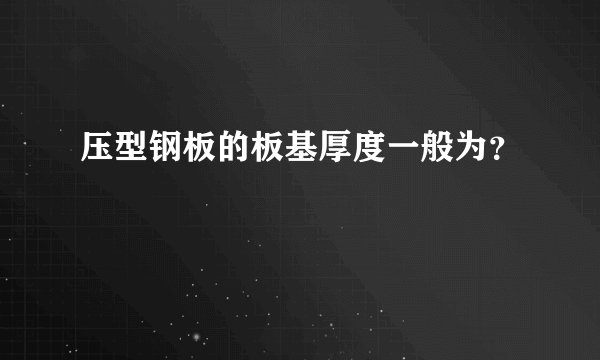 压型钢板的板基厚度一般为？